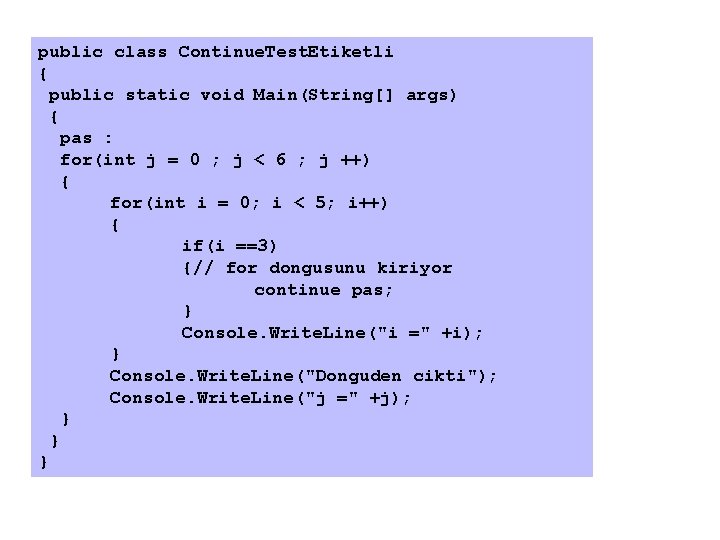 public class ContinueTestEtiketli
{
 public static void Main(String[] args)
 {
  pas :
  for(int j = 0 ; j < 6 ; j ++)
  {
       for(int i = 0; i < 5; i++)
       {
              if(i ==3)
              {// for dongusunu kiriyor
                     continue pas;
              }
              Console.WriteLine("i =" +i);
       }
       Console.WriteLine("Donguden cikti");
       Console.WriteLine("j =" +j);
  }
 }
}